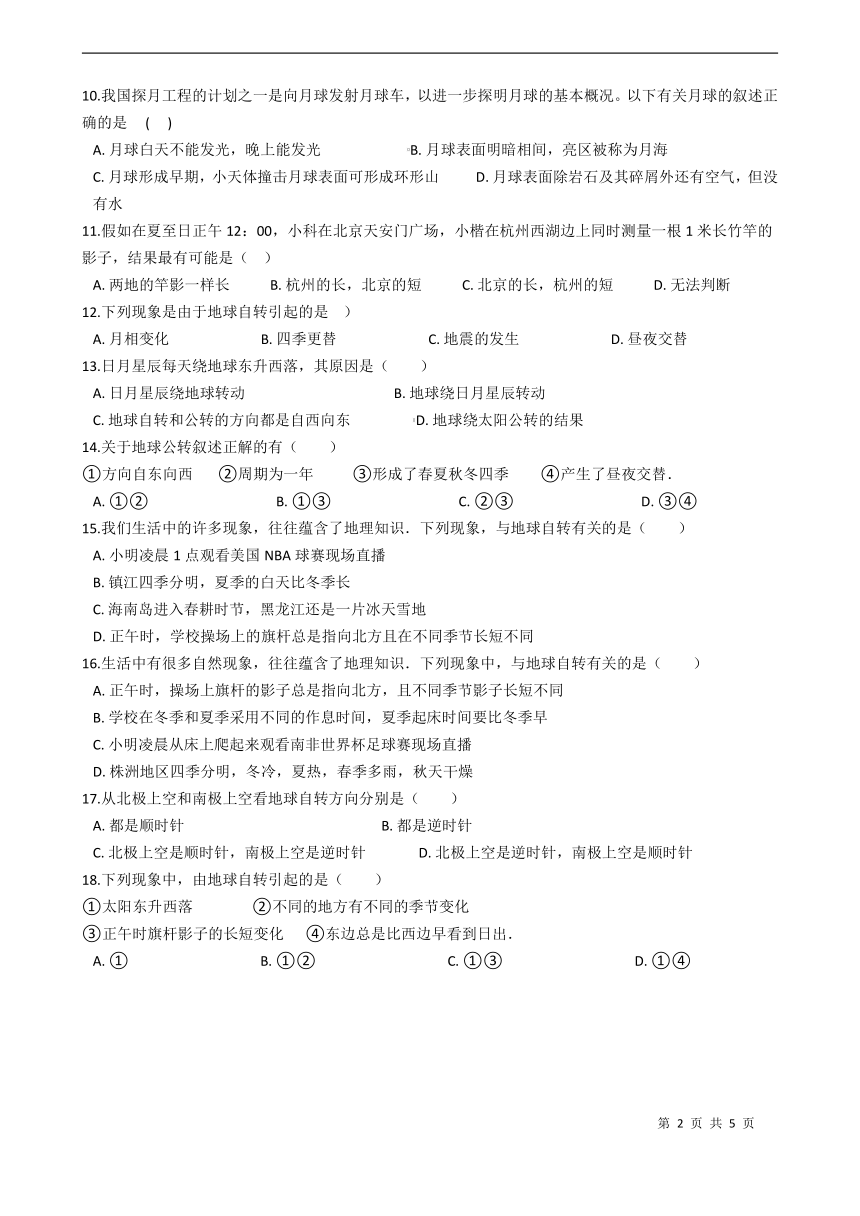 10.我国探月工程的计划之一是向月球发射月球车，以进一步探明月球的基本概况。以下有关月球的叙述正确的是 ( )

A. 月球白天不能发光，晚上能发光
B. 月球表面明暗相间，亮区被称为月海
C. 月球形成早期，小天体撞击月球表面可形成环形山
D. 月球表面除岩石及其碎屑外还有空气，但没有水

11.假如在夏至日正午 12：00，小科在北京天安门广场，小楷在杭州西湖边上同时测量一根 1 米长竹竿的影子，结果最有可能是（ ）

A. 两地的竿影一样长
B. 杭州的长，北京的短
C. 北京的长，杭州的短
D. 无法判断

12.下列现象是由于地球自转引起的是 ）

A. 月相变化
B. 四季更替
C. 地震的发生
D. 昼夜交替

13.日月星辰每天绕地球东升西落，其原因是（ ）

A. 日月星辰绕地球转动
B. 地球绕日月星辰转动
C. 地球自转和公转的方向都是自西向东
D. 地球绕太阳公转的结果

14.关于地球公转叙述正解的有（ ）

①方向自东向西 ②周期为一年 ③形成了春夏秋冬四季 ④产生了昼夜交替.

A. ①②
B. ①③
C. ②③
D. ③④

15.我们生活中的许多现象，往往蕴含了地理知识．下列现象，与地球自转有关的是（ ）

A. 小明凌晨 1 点观看美国 NBA 球赛现场直播
B. 镇江四季分明，夏季的白天比冬季长
C. 海南岛进入春耕时节，黑龙江还是一片冰天雪地
D. 正午时，学校操场上的旗杆总是指向北方且在不同季节长短不同

16.生活中有很多自然现象，往往蕴含了地理知识．下列现象中，与地球自转有关的是（ ）

A. 正午时，操场上旗杆的影子总是指向北方，且不同季节影子长短不同
B. 学校在冬季和夏季采用不同的作息时间，夏季起床时间要比冬季早
C. 小明凌晨从床上爬起来观看南非世界杯足球赛现场直播
D. 株洲地区四季分明，冬冷，夏热，春季多雨，秋天干燥

17.从北极上空和南极上空看地球自转方向分别是（ ）

A. 都是顺时针
B. 都是逆时针
C. 北极上空是顺时针，南极上空是逆时针
D. 北极上空是逆时针，南极上空是顺时针

18.下列现象中，由地球自转引起的是（ ）

①太阳东升西落 ②不同的地方有不同的季节变化
③正午时旗杆影子的长短变化 ④东边总是比西边早看到日出.

A. ①
B. ①②
C. ①③
D. ①④

第 2 页 共 5 页